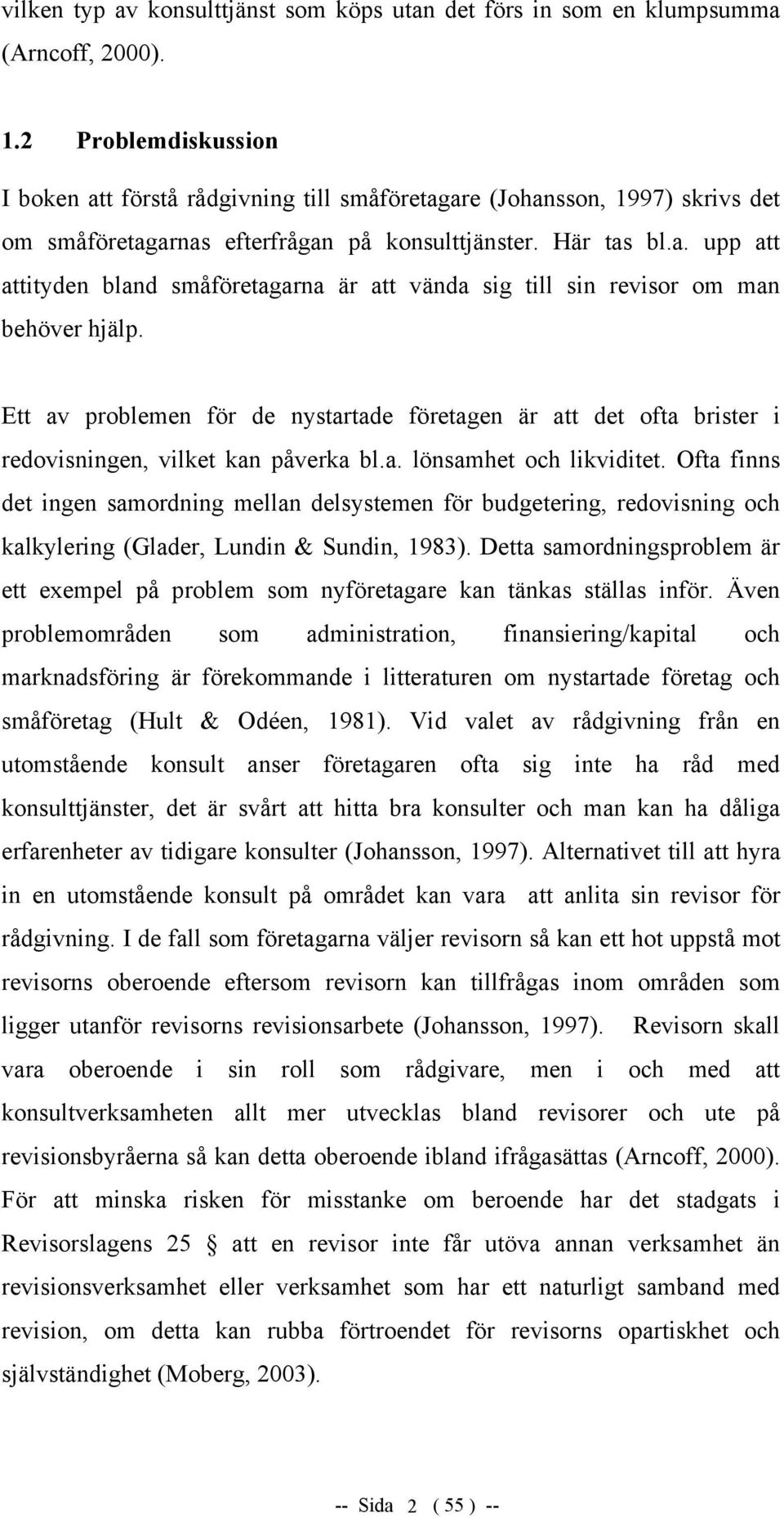 vilken typ av konsulttjänst som köps utan det förs in som en klumpsumma (Arncoff, 2000).

1.2 Problemdiskussion

I boken att förstå rådgivning till småföretagare (Johansson, 1997) skrivs det om småföretagarnas efterfrågan på konsulttjänster. Här tas bl.a. upp att attityden bland småföretagarna är att vända sig till sin revisor om man behöver hjälp.

Ett av problemen för de nystartade företagen är att det ofta brister i redovisningen, vilket kan påverka bl.a. lönsamhet och likviditet. Ofta finns det ingen samordning mellan delsystemen för budgetering, redovisning och kalkylering (Glader, Lundin & Sundin, 1983). Detta samordningsproblem är ett exempel på problem som nyföretagare kan tänkas ställas inför. Även problemområden som administration, finansiering/kapital och marknadsföring är förekommande i litteraturen om nystartade företag och småföretag (Hult & Odéen, 1981). Vid valet av rådgivning från en utomstående konsult anser företagaren ofta sig inte ha råd med konsulttjänster, det är svårt att hitta bra konsulter och man kan ha dåliga erfarenheter av tidigare konsulter (Johansson, 1997). Alternativet till att hyra in en utomstående konsult på området kan vara att anlita sin revisor för rådgivning. I de fall som företagarna väljer revisorn så kan ett hot uppstå mot revisorns oberoende eftersom revisorn kan tillfrågas inom områden som ligger utanför revisorns revisionsarbete (Johansson, 1997). Revisorn skall vara oberoende i sin roll som rådgivare, men i och med att konsultverksamheten allt mer utvecklas bland revisorer och ute på revisionsbyråerna så kan detta oberoende ibland ifrågasättas (Arncoff, 2000). För att minska risken för misstanke om beroende har det stadgats i Revisorslagens 25 § att en revisor inte får utöva annan verksamhet än revisionsverksamhet eller verksamhet som har ett naturligt samband med revision, om detta kan rubba förtroendet för revisorns opartiskhet och självständighet (Moberg, 2003).

-- Sida 2 ( 55 ) --